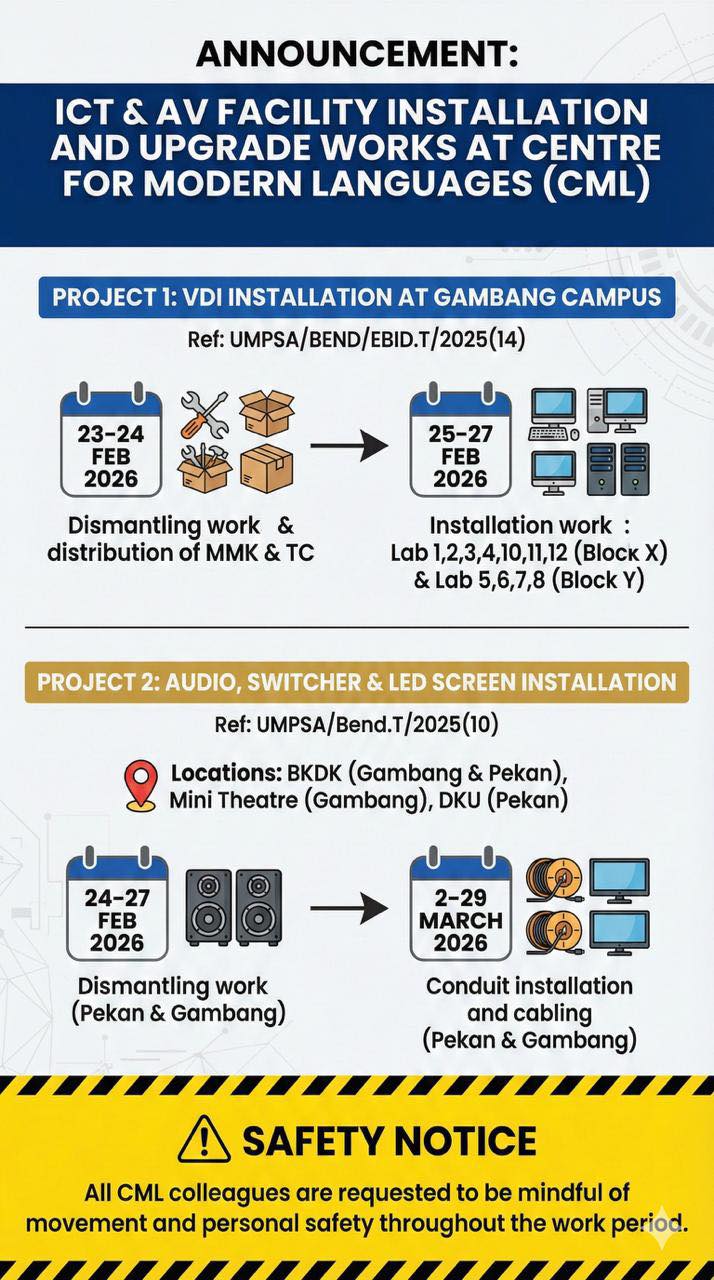 ANNOUNCEMENT:

ICT & AV FACILITY INSTALLATION AND UPGRADE WORKS AT CENTRE FOR MODERN LANGUAGES (CML)

PROJECT 1: VDI INSTALLATION AT GAMBANG CAMPUS

Ref: UMPSA/BEND/EBID.T/2025(14)

23-24 FEB 2026

Dismantling work & distribution of MMK & TC

25-27 FEB 2026

Installation work : Lab 1,2,3,4,10,11,12 (Block X) & Lab 5,6,7,8 (Block Y)

PROJECT 2: AUDIO, SWITCHER & LED SCREEN INSTALLATION

Ref: UMPSA/Bend.T/2025(10)

Locations: BKDK (Gambang & Pekan), Mini Theatre (Gambang), DKU (Pekan)

24-27 FEB 2026

Dismantling work (Pekan & Gambang)

2-29 MARCH 2026

Conduit installation and cabling (Pekan & Gambang)

SAFETY NOTICE

All CML colleagues are requested to be mindful of movement and personal safety throughout the work period.